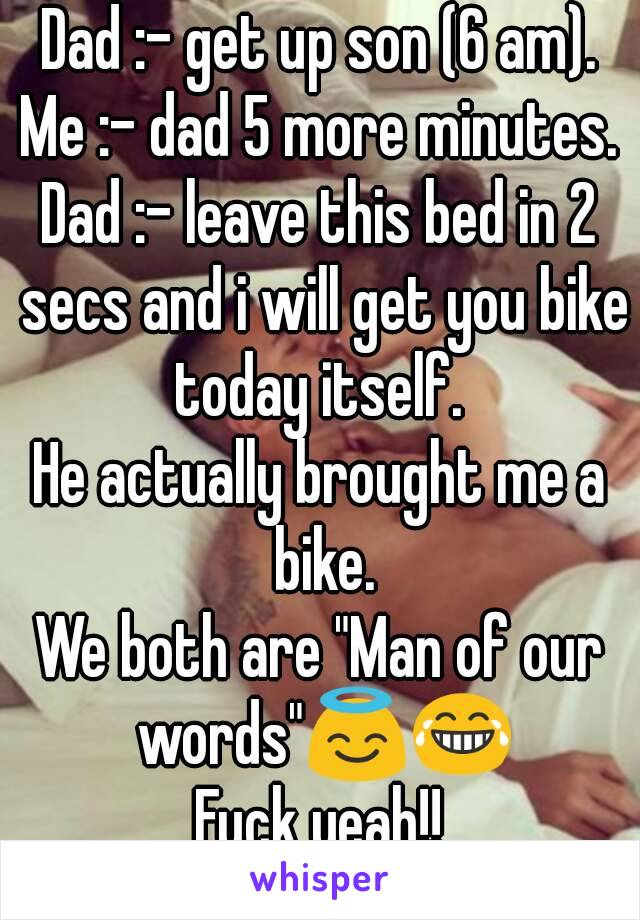 Dad :- get up son (6 am).
Me :- dad 5 more minutes.
Dad :- leave this bed in 2 secs and i will get you bike today itself.
He actually brought me a bike.
We both are "Man of our words"😇😂
Fuck yeah!!

whisper